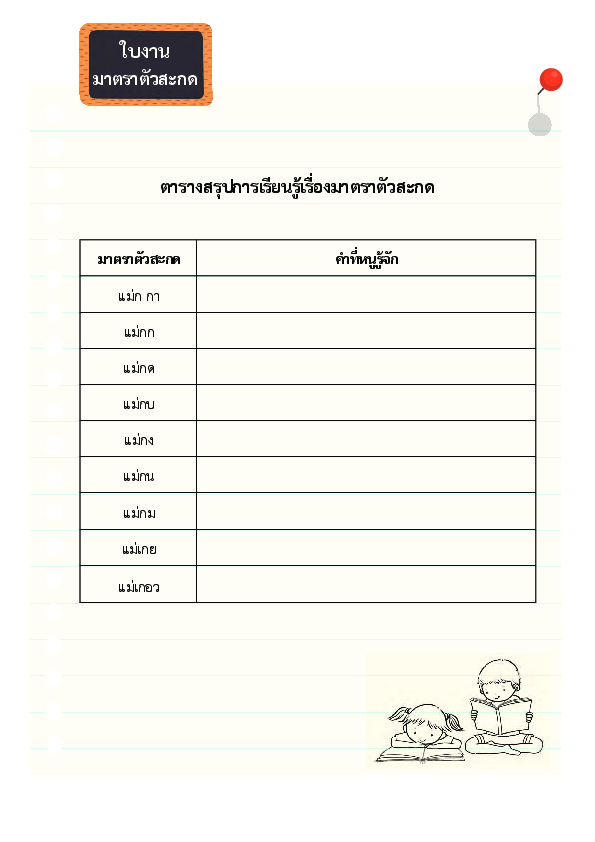 ใบงาน
มาตราตัวสะกด

ตารางสรุปการเรียนรู้เรื่องมาตราตัวสะกด

| มาตราตัวสะกด | คำที่หนูรู้จัก |
|---|---|
| แม่ก กา | |
| แม่กก | |
| แม่กด | |
| แม่กบ | |
| แม่กง | |
| แม่กน | |
| แม่กม | |
| แม่เกย | |
| แม่เกอว | |